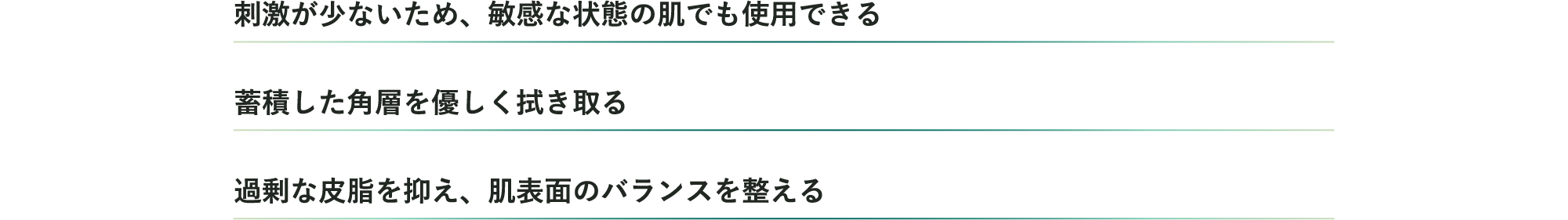 刺激が少ないため、敏感な状態の肌でも使用できる

蓄積した角層を優しく拭き取る

過剰な皮脂を抑え、肌表面のバランスを整える